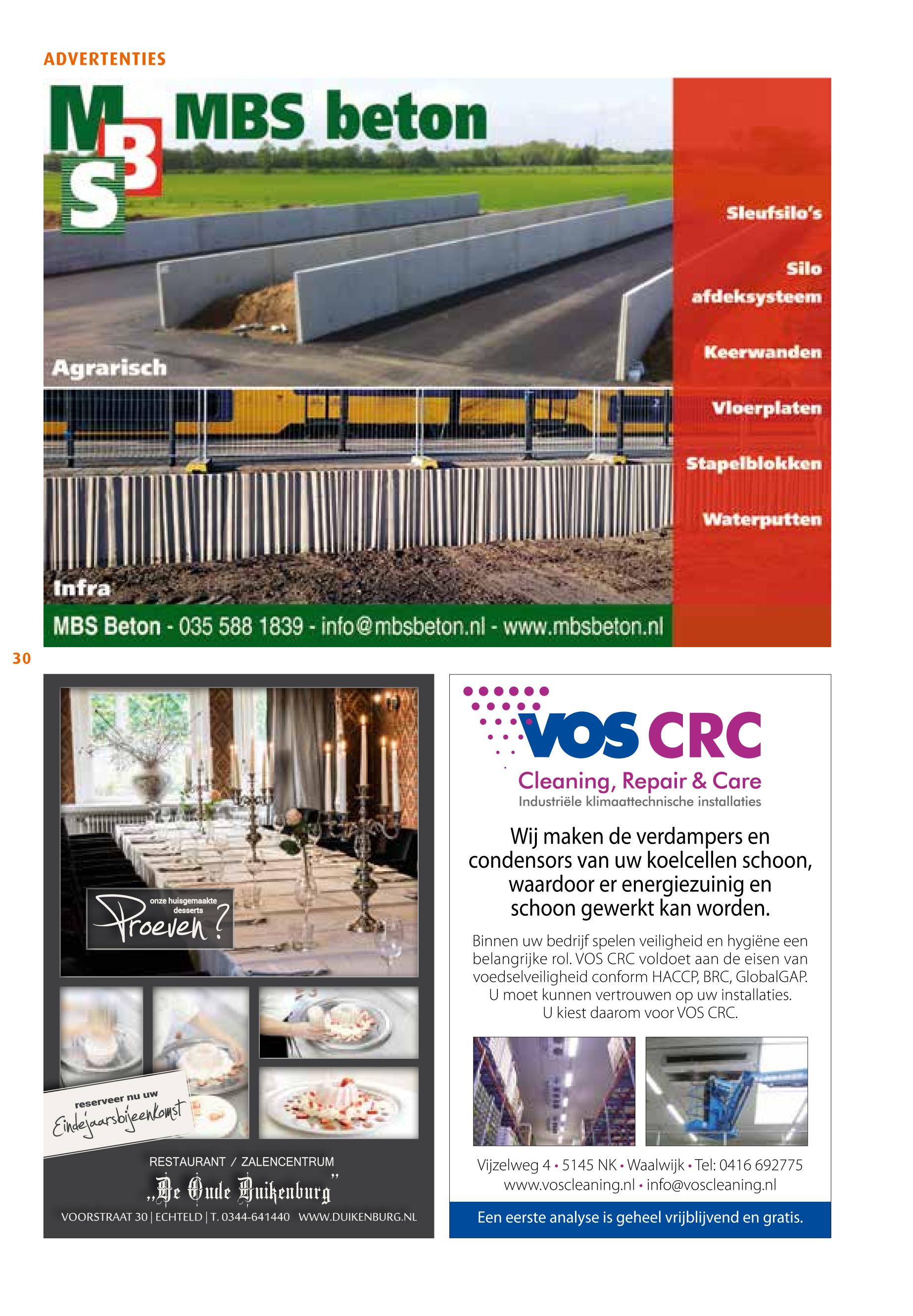 ADVERTENTIES

MBS

MBS beton

Sleufsilo's

Silo afdeksysteem

Keerwanden

Vloerplaten

Stapelblokken

Waterputten

Agrarisch

Infra

MBS Beton - 035 588 1839 - info@mbsbeton.nl - www.mbsbeton.nl

30

onze huisgemaakte desserts

Proeven?

reserveer nu uw

Eindejaarsbijeenkomst

RESTAURANT / ZALENCENTRUM

„De Oude Duikenburg"

VOORSTRAAT 30 | ECHTELD | T. 0344-641440 WWW.DUIKENBURG.NL

VOS CRC

Cleaning, Repair & Care

Industriële klimaattechnische installaties

Wij maken de verdampers en condensors van uw koelcellen schoon, waardoor er energiezuinig en schoon gewerkt kan worden.

Binnen uw bedrijf spelen veiligheid en hygiëne een belangrijke rol. VOS CRC voldoet aan de eisen van voedselveiligheid conform HACCP, BRC, GlobalGAP. U moet kunnen vertrouwen op uw installaties. U kiest daarom voor VOS CRC.

Vijzelweg 4 • 5145 NK • Waalwijk • Tel: 0416 692775
www.voscleaning.nl • info@voscleaning.nl

Een eerste analyse is geheel vrijblijvend en gratis.